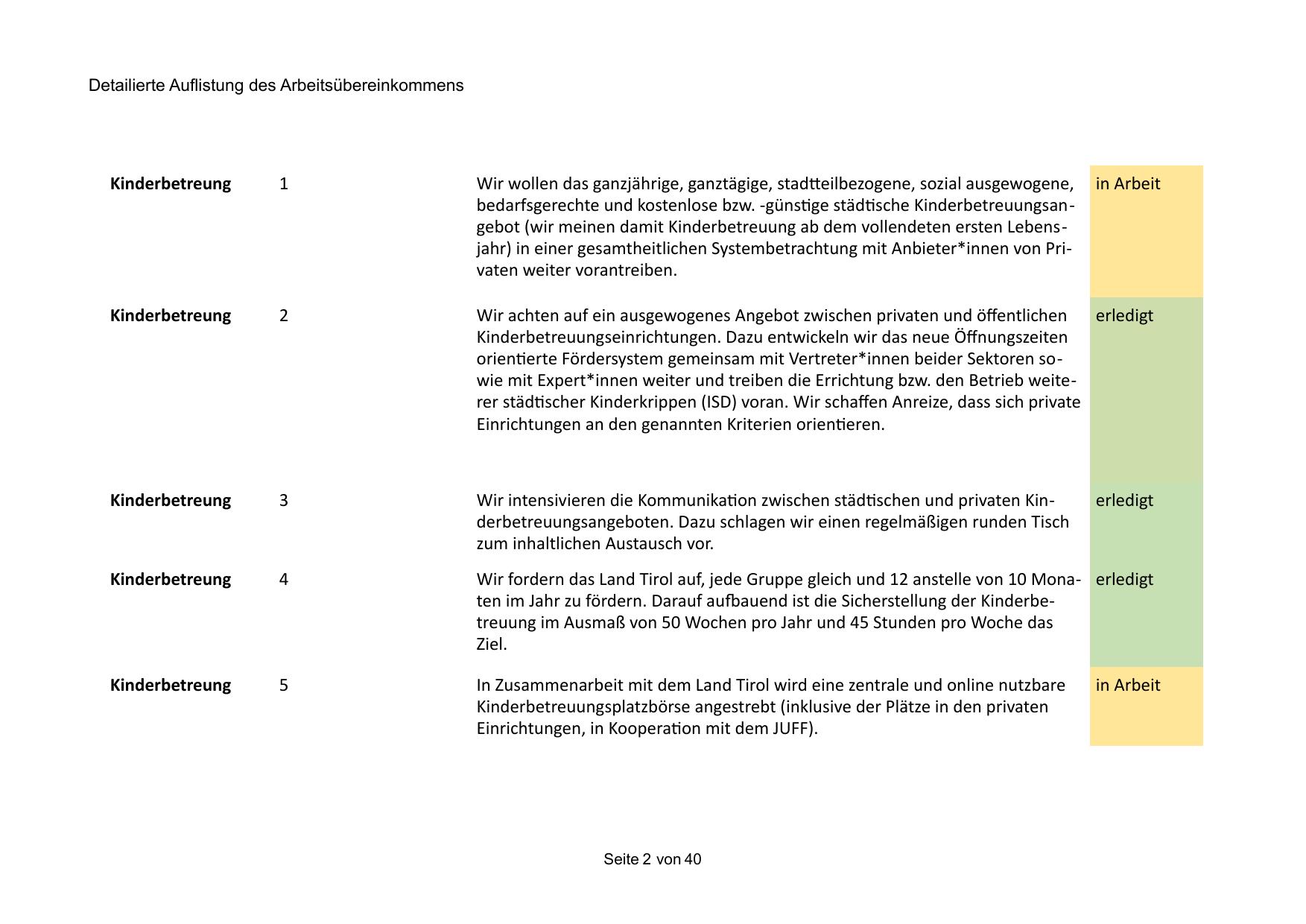 Detailierte Auflistung des Arbeitsübereinkommens

| | | | |
|---|---|---|---|
| **Kinderbetreung** | 1 | Wir wollen das ganzjährige, ganztägige, stadtteilbezogene, sozial ausgewogene, bedarfsgerechte und kostenlose bzw. -günstige städtische Kinderbetreuungsangebot (wir meinen damit Kinderbetreuung ab dem vollendeten ersten Lebensjahr) in einer gesamtheitlichen Systembetrachtung mit Anbieter*innen von Privaten weiter vorantreiben. | in Arbeit |
| **Kinderbetreung** | 2 | Wir achten auf ein ausgewogenes Angebot zwischen privaten und öffentlichen Kinderbetreuungseinrichtungen. Dazu entwickeln wir das neue Öffnungszeiten orientierte Fördersystem gemeinsam mit Vertreter*innen beider Sektoren sowie mit Expert*innen weiter und treiben die Errichtung bzw. den Betrieb weiterer städtischer Kinderkrippen (ISD) voran. Wir schaffen Anreize, dass sich private Einrichtungen an den genannten Kriterien orientieren. | erledigt |
| **Kinderbetreung** | 3 | Wir intensivieren die Kommunikation zwischen städtischen und privaten Kinderbetreuungsangeboten. Dazu schlagen wir einen regelmäßigen runden Tisch zum inhaltlichen Austausch vor. | erledigt |
| **Kinderbetreung** | 4 | Wir fordern das Land Tirol auf, jede Gruppe gleich und 12 anstelle von 10 Monaten im Jahr zu fördern. Darauf aufbauend ist die Sicherstellung der Kinderbetreuung im Ausmaß von 50 Wochen pro Jahr und 45 Stunden pro Woche das Ziel. | erledigt |
| **Kinderbetreung** | 5 | In Zusammenarbeit mit dem Land Tirol wird eine zentrale und online nutzbare Kinderbetreuungsplatzbörse angestrebt (inklusive der Plätze in den privaten Einrichtungen, in Kooperation mit dem JUFF). | in Arbeit |

Seite 2 von 40